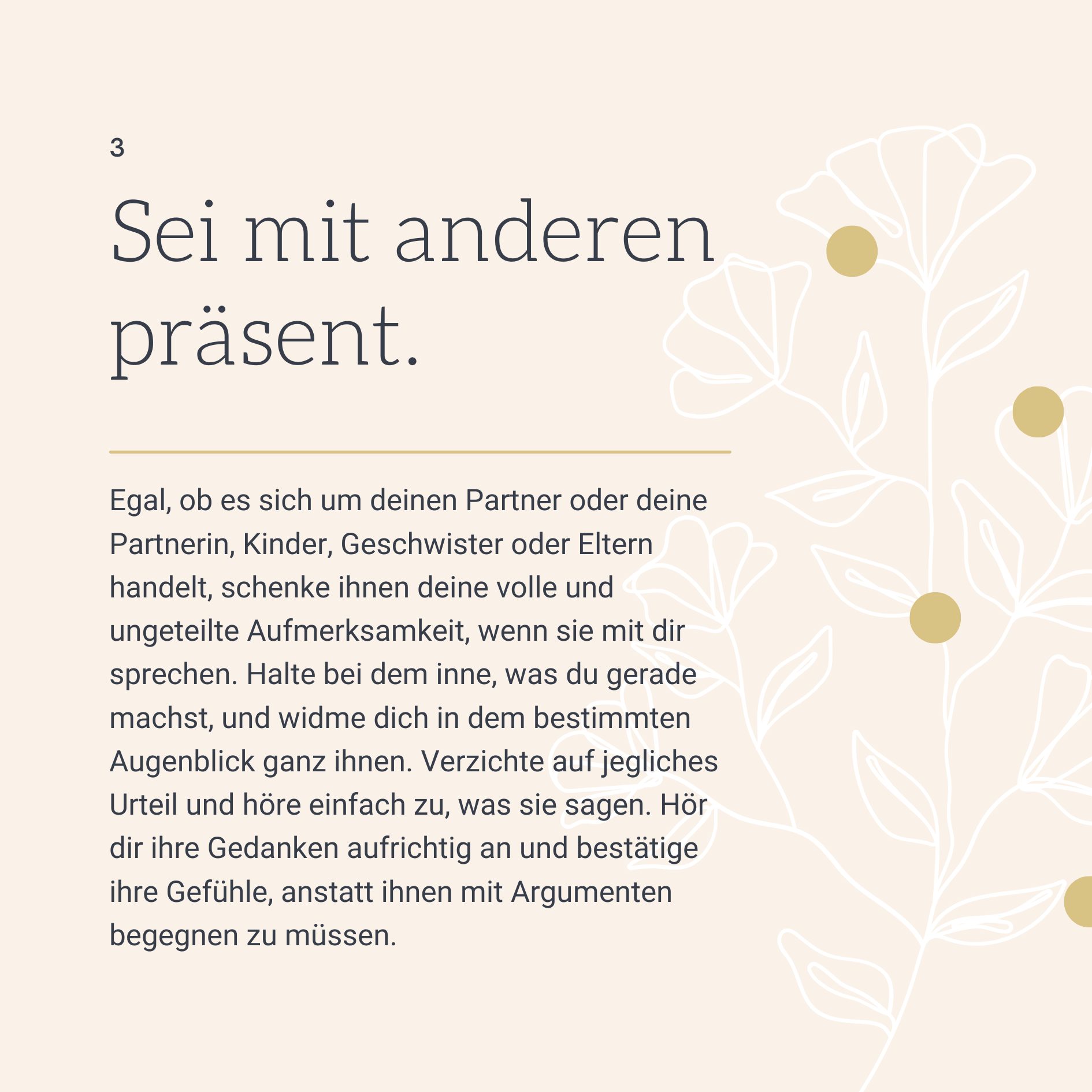 3

Sei mit anderen präsent.

Egal, ob es sich um deinen Partner oder deine Partnerin, Kinder, Geschwister oder Eltern handelt, schenke ihnen deine volle und ungeteilte Aufmerksamkeit, wenn sie mit dir sprechen. Halte bei dem inne, was du gerade machst, und widme dich in dem bestimmten Augenblick ganz ihnen. Verzichte auf jegliches Urteil und höre einfach zu, was sie sagen. Hör dir ihre Gedanken aufrichtig an und bestätige ihre Gefühle, anstatt ihnen mit Argumenten begegnen zu müssen.